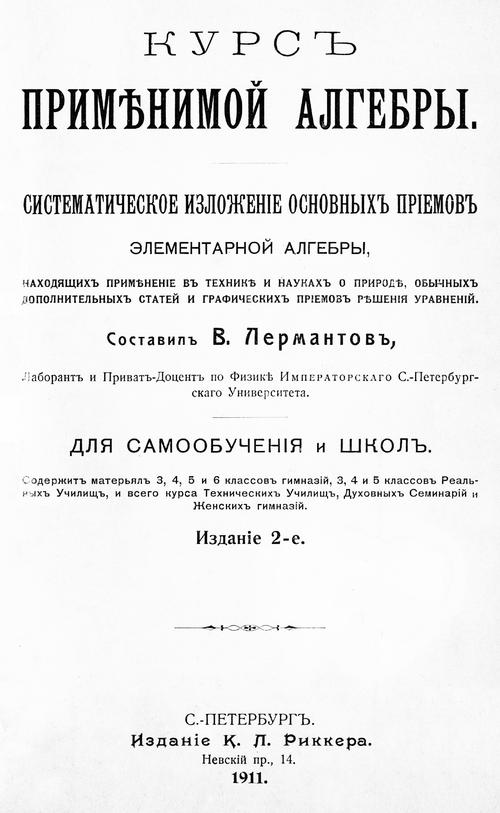 КУРСЪ
ПРИМѢНИМОЙ АЛГЕБРЫ.

СИСТЕМАТИЧЕСКОЕ ИЗЛОЖЕНІЕ ОСНОВНЫХЪ ПРІЕМОВЪ
ЭЛЕМЕНТАРНОЙ АЛГЕБРЫ,
НАХОДЯЩИХЪ ПРИМѢНЕНІЕ ВЪ ТЕХНИКѢ И НАУКАХЪ О ПРИРОДѢ, ОБЫЧНЫХЪ ДОПОЛНИТЕЛЬНЫХЪ СТАТЕЙ И ГРАФИЧЕСКИХЪ ПРІЕМОВЪ РѢШЕНІЯ УРАВНЕНІЙ.

Составилъ В. Лермантовъ,
Лаборантъ и Приватъ-Доцентъ по Физикѣ Императорскаго С.-Петербургскаго Университета.

ДЛЯ САМООБУЧЕНІЯ и ШКОЛЪ.

Содержитъ матерьялъ 3, 4, 5 и 6 классовъ гимназій, 3, 4 и 5 классовъ Реальныхъ Училищъ, и всего курса Техническихъ Училищъ, Духовныхъ Семинарій и Женскихъ гимназій.

Изданіе 2-е.

С.-ПЕТЕРБУРГЪ.
Изданіе К. Л. Риккера.
Невскій пр., 14.
1911.